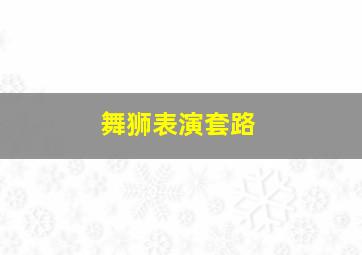 舞狮表演套路